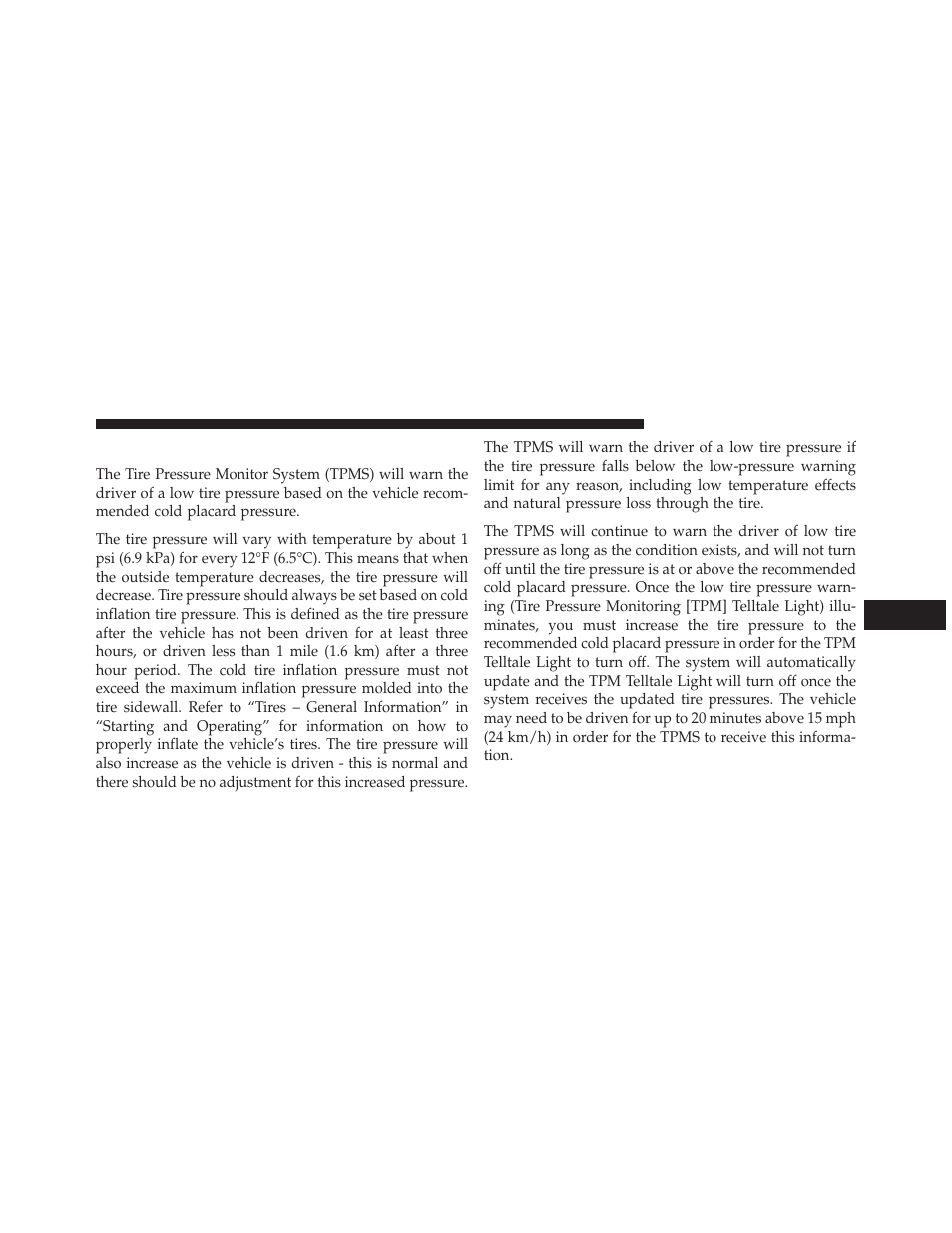 The Tire Pressure Monitor System (TPMS) will warn the driver of a low tire pressure based on the vehicle recommended cold placard pressure.

The tire pressure will vary with temperature by about 1 psi (6.9 kPa) for every 12°F (6.5°C). This means that when the outside temperature decreases, the tire pressure will decrease. Tire pressure should always be set based on cold inflation tire pressure. This is defined as the tire pressure after the vehicle has not been driven for at least three hours, or driven less than 1 mile (1.6 km) after a three hour period. The cold tire inflation pressure must not exceed the maximum inflation pressure molded into the tire sidewall. Refer to “Tires – General Information” in “Starting and Operating” for information on how to properly inflate the vehicle’s tires. The tire pressure will also increase as the vehicle is driven - this is normal and there should be no adjustment for this increased pressure.

The TPMS will warn the driver of a low tire pressure if the tire pressure falls below the low-pressure warning limit for any reason, including low temperature effects and natural pressure loss through the tire.

The TPMS will continue to warn the driver of low tire pressure as long as the condition exists, and will not turn off until the tire pressure is at or above the recommended cold placard pressure. Once the low tire pressure warning (Tire Pressure Monitoring [TPM] Telltale Light) illuminates, you must increase the tire pressure to the recommended cold placard pressure in order for the TPM Telltale Light to turn off. The system will automatically update and the TPM Telltale Light will turn off once the system receives the updated tire pressures. The vehicle may need to be driven for up to 20 minutes above 15 mph (24 km/h) in order for the TPMS to receive this information.